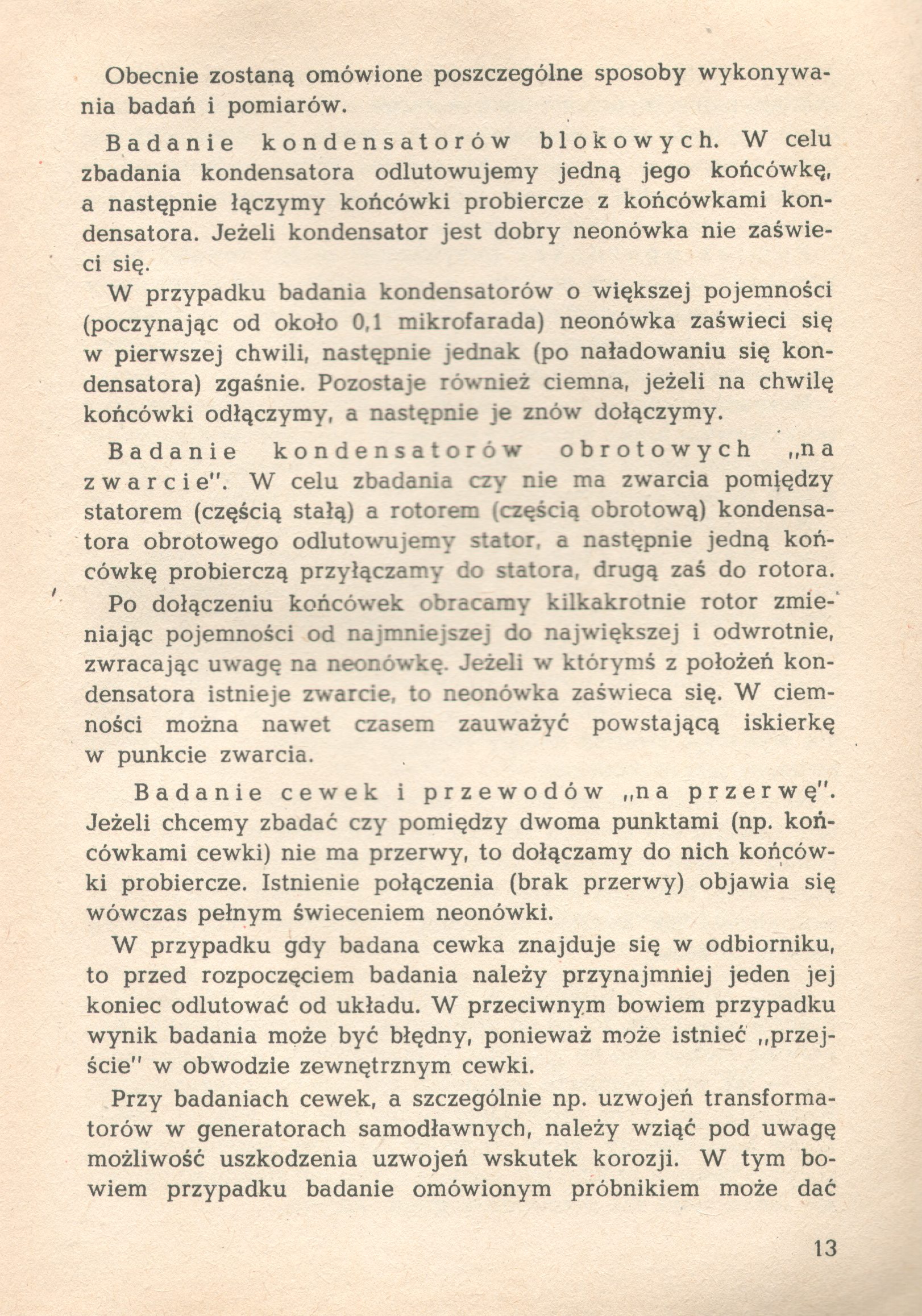 Obecnie zostaną omówione poszczególne sposoby wykonywania badań i pomiarów.

Badanie kondensatorów blokowych. W celu zbadania kondensatora odlutowujemy jedną jego końcówkę, a następnie łączymy końcówki probiercze z końcówkami kondensatora. Jeżeli kondensator jest dobry neonówka nie zaświeci się.

W przypadku badania kondensatorów o większej pojemności (poczynając od około 0,1 mikrofarada) neonówka zaświeci się w pierwszej chwili, następnie jednak (po naładowaniu się kondensatora) zgaśnie. Pozostaje również ciemna, jeżeli na chwilę końcówki odłączymy, a następnie je znów dołączymy.

Badanie kondensatorów obrotowych „na zwarcie". W celu zbadania czy nie ma zwarcia pomiędzy statorem (częścią stałą) a rotorem (częścią obrotową) kondensatora obrotowego odlutowujemy stator, a następnie jedną końcówkę probierczą przyłączamy do statora, drugą zaś do rotora.

Po dołączeniu końcówek obracamy kilkakrotnie rotor zmieniając pojemności od najmniejszej do największej i odwrotnie, zwracając uwagę na neonówkę. Jeżeli w którymś z położeń kondensatora istnieje zwarcie, to neonówka zaświeca się. W ciemności można nawet czasem zauważyć powstającą iskierkę w punkcie zwarcia.

Badanie cewek i przewodów „na przerwę". Jeżeli chcemy zbadać czy pomiędzy dwoma punktami (np. końcówkami cewki) nie ma przerwy, to dołączamy do nich końcówki probiercze. Istnienie połączenia (brak przerwy) objawia się wówczas pełnym świeceniem neonówki.

W przypadku gdy badana cewka znajduje się w odbiorniku, to przed rozpoczęciem badania należy przynajmniej jeden jej koniec odlutować od układu. W przeciwnym bowiem przypadku wynik badania może być błędny, ponieważ może istnieć „przejście" w obwodzie zewnętrznym cewki.

Przy badaniach cewek, a szczególnie np. uzwojeń transformatorów w generatorach samodławnych, należy wziąć pod uwagę możliwość uszkodzenia uzwojeń wskutek korozji. W tym bowiem przypadku badanie omówionym próbnikiem może dać

13